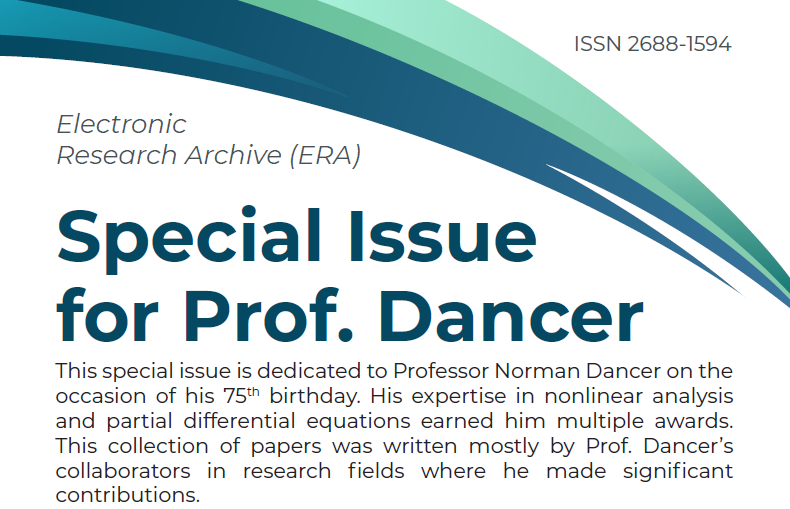 ISSN 2688-1594

Electronic
Research Archive (ERA)

Special Issue
for Prof. Dancer

This special issue is dedicated to Professor Norman Dancer on the occasion of his 75th birthday. His expertise in nonlinear analysis and partial differential equations earned him multiple awards. This collection of papers was written mostly by Prof. Dancer's collaborators in research fields where he made significant contributions.